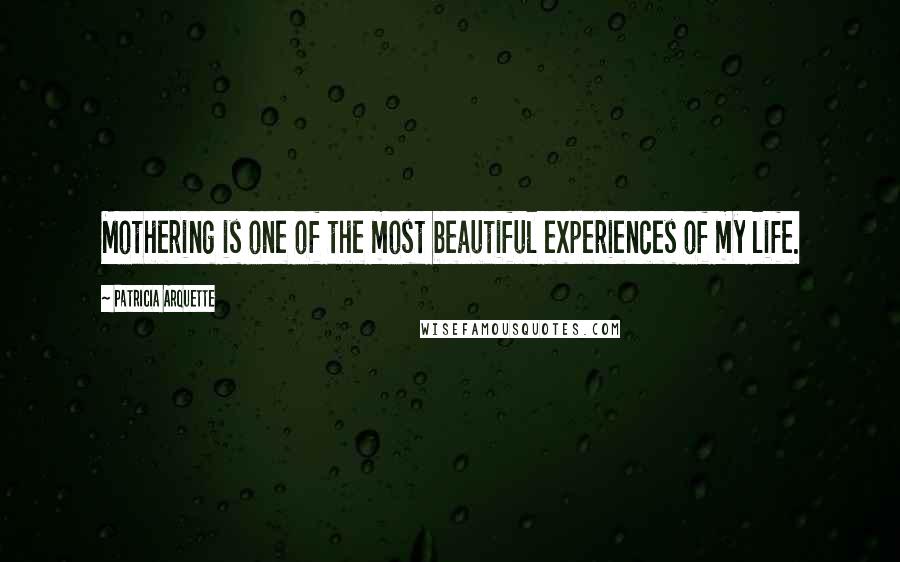 MOTHERING IS ONE OF THE MOST BEAUTIFUL EXPERIENCES OF MY LIFE.

~ PATRICIA ARQUETTE

WISEFAMOUSQUOTES.COM